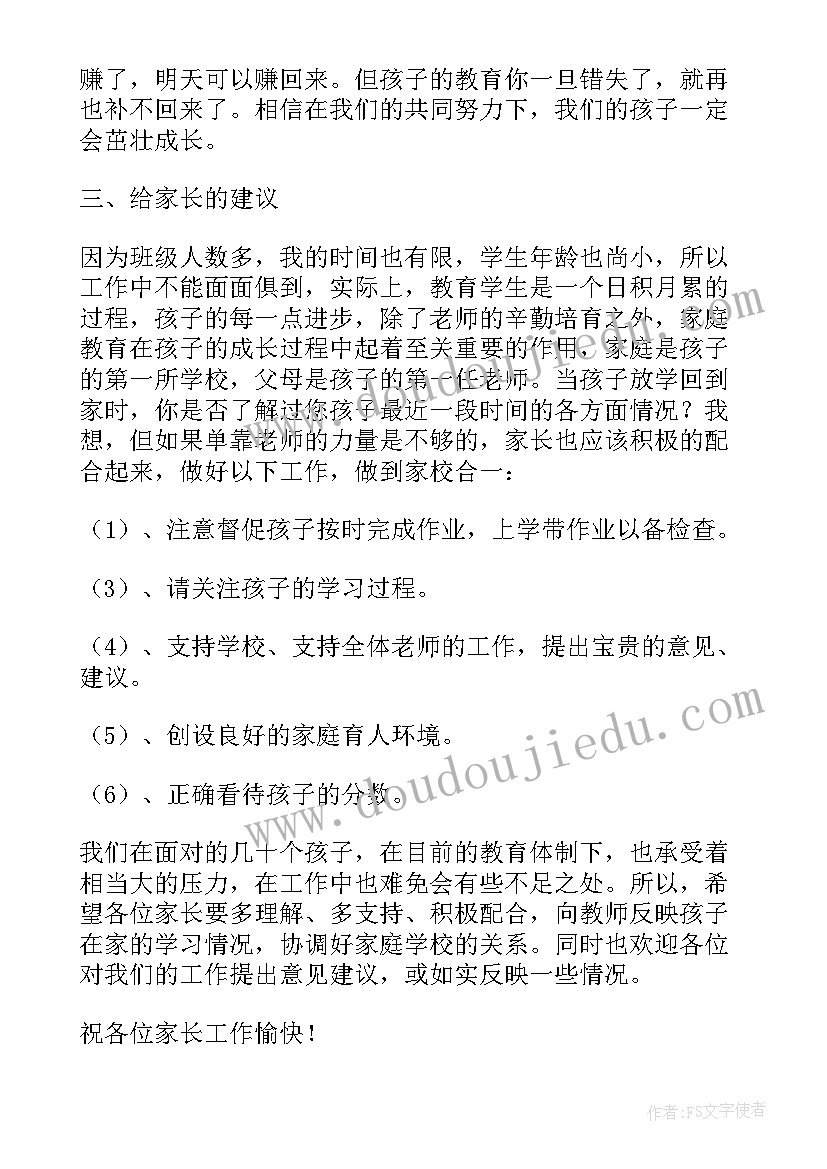 赚了，明天可以赚回来。但孩子的教育你一旦错失了，就再也补不回来了。相信在我们的共同努力下，我们的孩子一定会茁壮成长。

三、给家长的建议

因为班级人数多，我的时间也有限，学生年龄也尚小，所以工作中不能面面俱到，实际上，教育学生是一个日积月累的过程，孩子的每一点进步，除了老师的辛勤培育之外，家庭教育在孩子的成长过程中起着至关重要的作用，家庭是孩子的第一所学校，父母是孩子的第一任老师。当孩子放学回到家时，你是否了解过你孩子最近一段时间的各方面情况？我想，但如果单靠老师的力量是不够的，家长也应该积极的配合起来，做好以下工作，做到家校合一：

（1）、注意督促孩子按时完成作业，上学带作业以备检查。

（3）、请关注孩子的学习过程。

（4）、支持学校、支持全体老师的工作，提出宝贵的意见、建议。

（5）、创设良好的家庭育人环境。

（6）、正确看待孩子的分数。

我们在面对的几十个孩子，在目前的教育体制下，也承受着相当大的压力，在工作中也难免会有些不足之处。所以，希望各位家长要多理解、多支持、积极配合，向教师反映孩子在家的学习情况，协调好家庭学校的关系。同时也欢迎各位对我们的工作提出意见建议，或如实反映一些情况。

祝各位家长工作愉快！

www.doudoujiedu.com

作者：FS文字使者